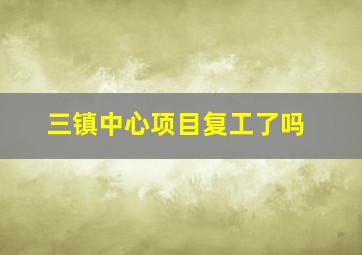 三镇中心项目复工了吗